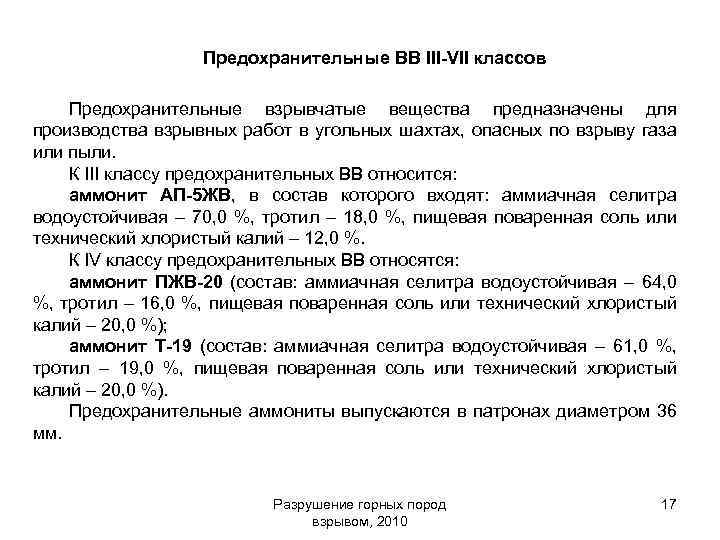 Предохранительные ВВ III-VII классов

Предохранительные взрывчатые вещества предназначены для производства взрывных работ в угольных шахтах, опасных по взрыву газа или пыли.

К III классу предохранительных ВВ относится:

аммонит АП-5ЖВ, в состав которого входят: аммиачная селитра водоустойчивая – 70,0 %, тротил – 18,0 %, пищевая поваренная соль или технический хлористый калий – 12,0 %.

К IV классу предохранительных ВВ относятся:

аммонит ПЖВ-20 (состав: аммиачная селитра водоустойчивая – 64,0 %, тротил – 16,0 %, пищевая поваренная соль или технический хлористый калий – 20,0 %);

аммонит Т-19 (состав: аммиачная селитра водоустойчивая – 61,0 %, тротил – 19,0 %, пищевая поваренная соль или технический хлористый калий – 20,0 %).

Предохранительные аммониты выпускаются в патронах диаметром 36 мм.

Разрушение горных пород взрывом, 2010

17